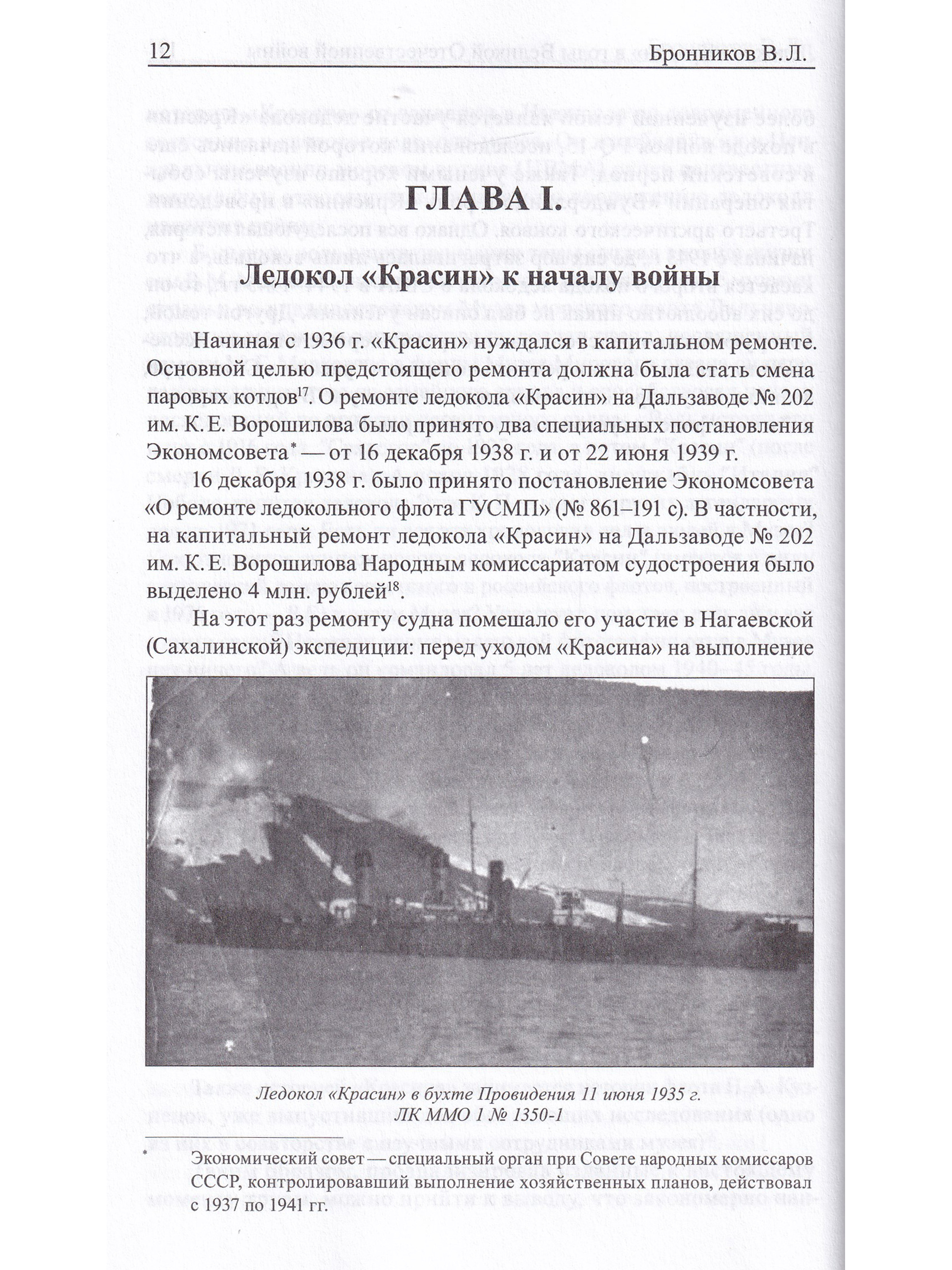 12 Бронников В. Л.

ГЛАВА I.

Ледокол «Красин» к началу войны

Начиная с 1936 г. «Красин» нуждался в капитальном ремонте. Основной целью предстоящего ремонта должна была стать смена паровых котлов$^{17}$. О ремонте ледокола «Красин» на Дальзаводе № 202 им. К. Е. Ворошилова было принято два специальных постановления Экономсовета* — от 16 декабря 1938 г. и от 22 июня 1939 г.

16 декабря 1938 г. было принято постановление Экономсовета «О ремонте ледокольного флота ГУСМП» (№ 861–191 с). В частности, на капитальный ремонт ледокола «Красин» на Дальзаводе № 202 им. К. Е. Ворошилова Народным комиссариатом судостроения было выделено 4 млн. рублей$^{18}$.

На этот раз ремонту судна помешало его участие в Нагаевской (Сахалинской) экспедиции: перед уходом «Красина» на выполнение

Ледокол «Красин» в бухте Провидения 11 июня 1935 г. ЛК ММО 1 № 1350-1

* Экономический совет — специальный орган при Совете народных комиссаров СССР, контролировавший выполнение хозяйственных планов, действовал с 1937 по 1941 гг.